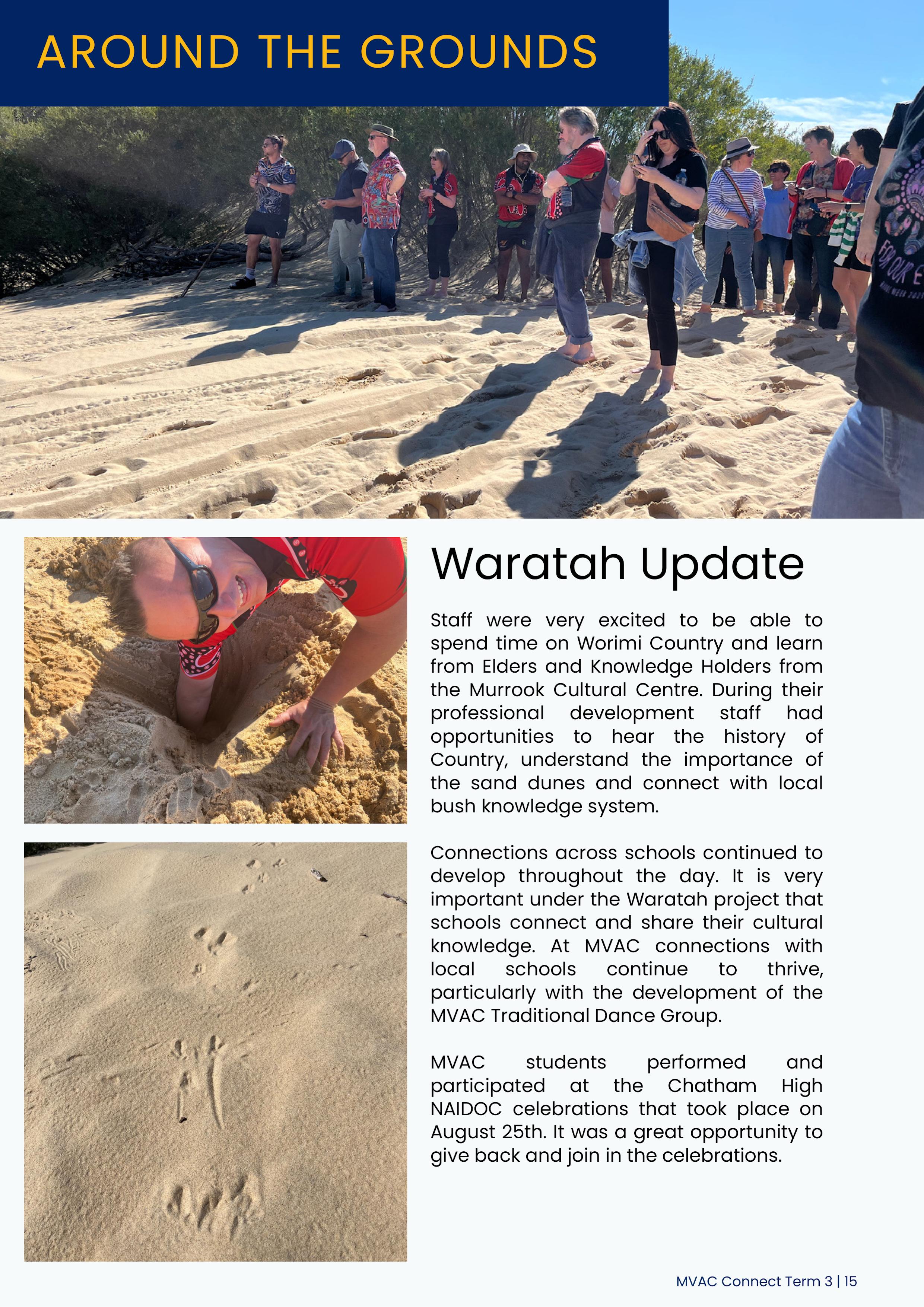 AROUND THE GROUNDS

Waratah Update

Staff were very excited to be able to spend time on Worimi Country and learn from Elders and Knowledge Holders from the Murrook Cultural Centre. During their professional development staff had opportunities to hear the history of Country, understand the importance of the sand dunes and connect with local bush knowledge system.

Connections across schools continued to develop throughout the day. It is very important under the Waratah project that schools connect and share their cultural knowledge. At MVAC connections with local schools continue to thrive, particularly with the development of the MVAC Traditional Dance Group.

MVAC students performed and participated at the Chatham High NAIDOC celebrations that took place on August 25th. It was a great opportunity to give back and join in the celebrations.

MVAC Connect Term 3 | 15